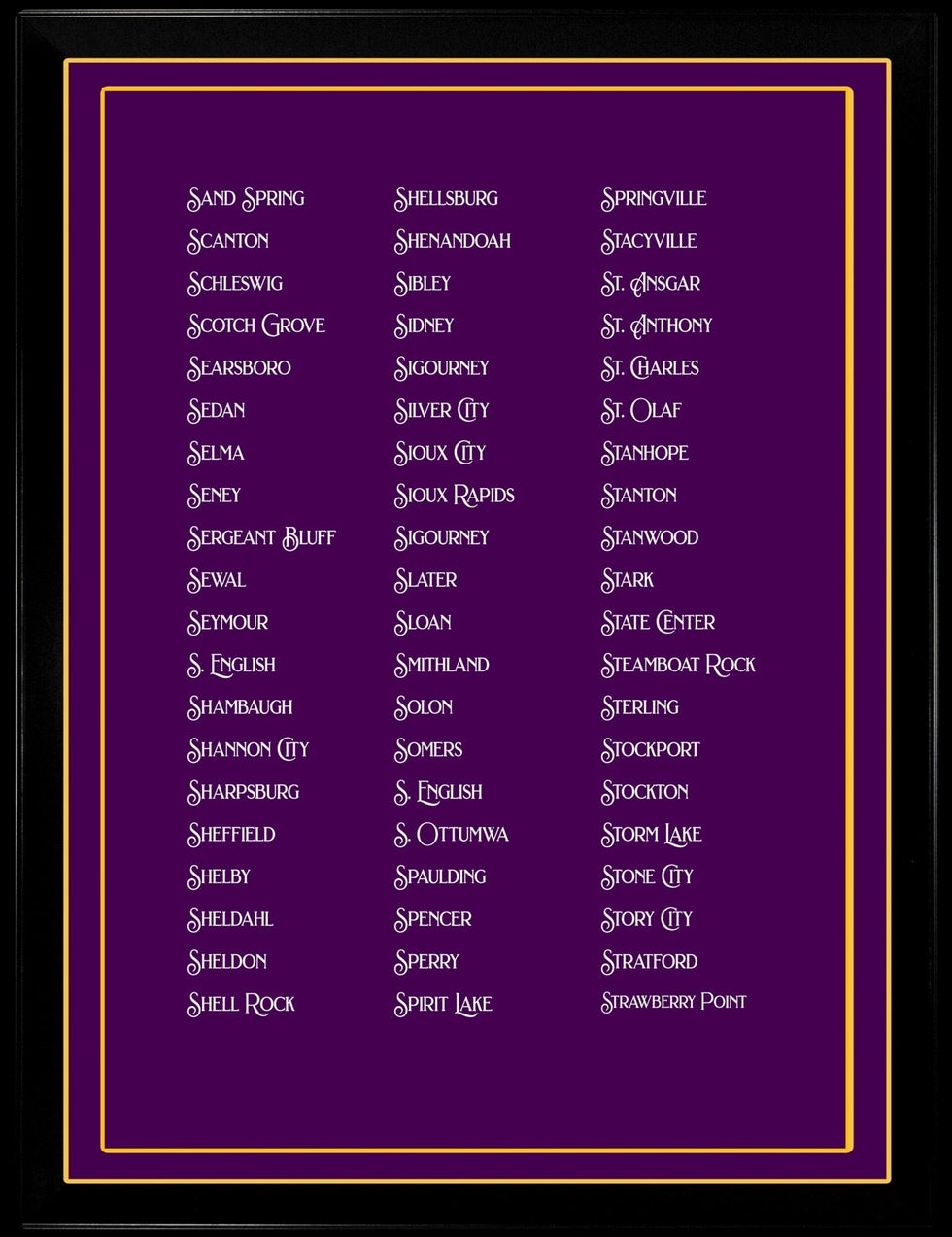 Sand Spring
Scanton
Schleswig
Scotch Grove
Searsboro
Sedan
Selma
Seney
Sergeant Bluff
Sewal
Seymour
S. English
Shambaugh
Shannon City
Sharpsburg
Sheffield
Shelby
Sheldahl
Sheldon
Shell Rock

Shellsburg
Shenandoah
Sibley
Sidney
Sigourney
Silver City
Sioux City
Sioux Rapids
Sigourney
Slater
Sloan
Smithland
Solon
Somers
S. English
S. Ottumwa
Spaulding
Spencer
Sperry
Spirit Lake

Springville
Stacyville
St. Ansgar
St. Anthony
St. Charles
St. Olaf
Stanhope
Stanton
Stanwood
Stark
State Center
Steamboat Rock
Sterling
Stockport
Stockton
Storm Lake
Stone City
Story City
Stratford
Strawberry Point